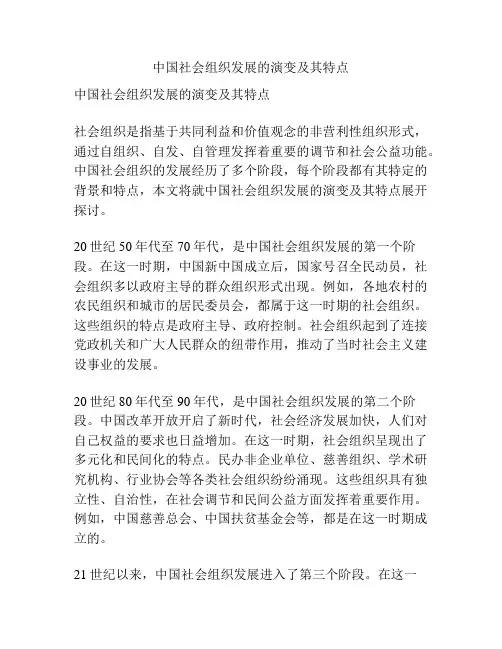 中国社会组织发展的演变及其特点

中国社会组织发展的演变及其特点

社会组织是指基于共同利益和价值观念的非营利性组织形式，通过自组织、自发、自管理发挥着重要的调节和社会公益功能。中国社会组织的发展经历了多个阶段，每个阶段都有其特定的背景和特点，本文将就中国社会组织发展的演变及其特点展开探讨。

20 世纪 50 年代至 70 年代，是中国社会组织发展的第一个阶段。在这一时期，中国新中国成立后，国家号召全民动员，社会组织多以政府主导的群众组织形式出现。例如，各地农村的农民组织和城市的居民委员会，都属于这一时期的社会组织。这些组织的特点是政府主导、政府控制。社会组织起到了连接党政机关和广大人民群众的纽带作用，推动了当时社会主义建设事业的发展。

20 世纪 80 年代至 90 年代，是中国社会组织发展的第二个阶段。中国改革开放开启了新时代，社会经济发展加快，人们对自己权益的要求也日益增加。在这一时期，社会组织呈现出了多元化和民间化的特点。民办非企业单位、慈善组织、学术研究机构、行业协会等各类社会组织纷纷涌现。这些组织具有独立性、自治性，在社会调节和民间公益方面发挥着重要作用。例如，中国慈善总会、中国扶贫基金会等，都是在这一时期成立的。

21 世纪以来，中国社会组织发展进入了第三个阶段。在这一